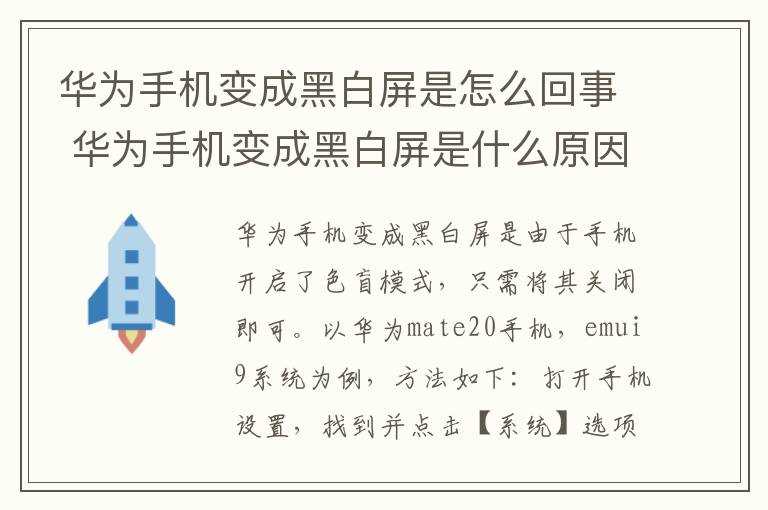 华为手机变成黑白屏是怎么回事 华为手机变成黑白屏是什么原因

华为手机变成黑白屏是由于手机开启了色盲模式，只需将其关闭即可。以华为mate20手机，emui9系统为例，方法如下：打开手机设置，找到并点击【系统】选项